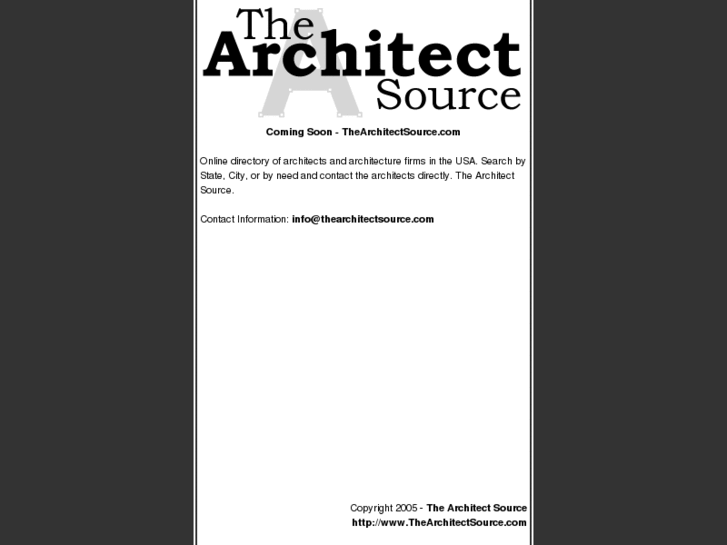 The Architect Source

Coming Soon - TheArchitectSource.com

Online directory of architects and architecture firms in the USA. Search by State, City, or by need and contact the architects directly. The Architect Source.

Contact Information: info@thearchitectsource.com

Copyright 2005 - The Architect Source
http://www.TheArchitectSource.com